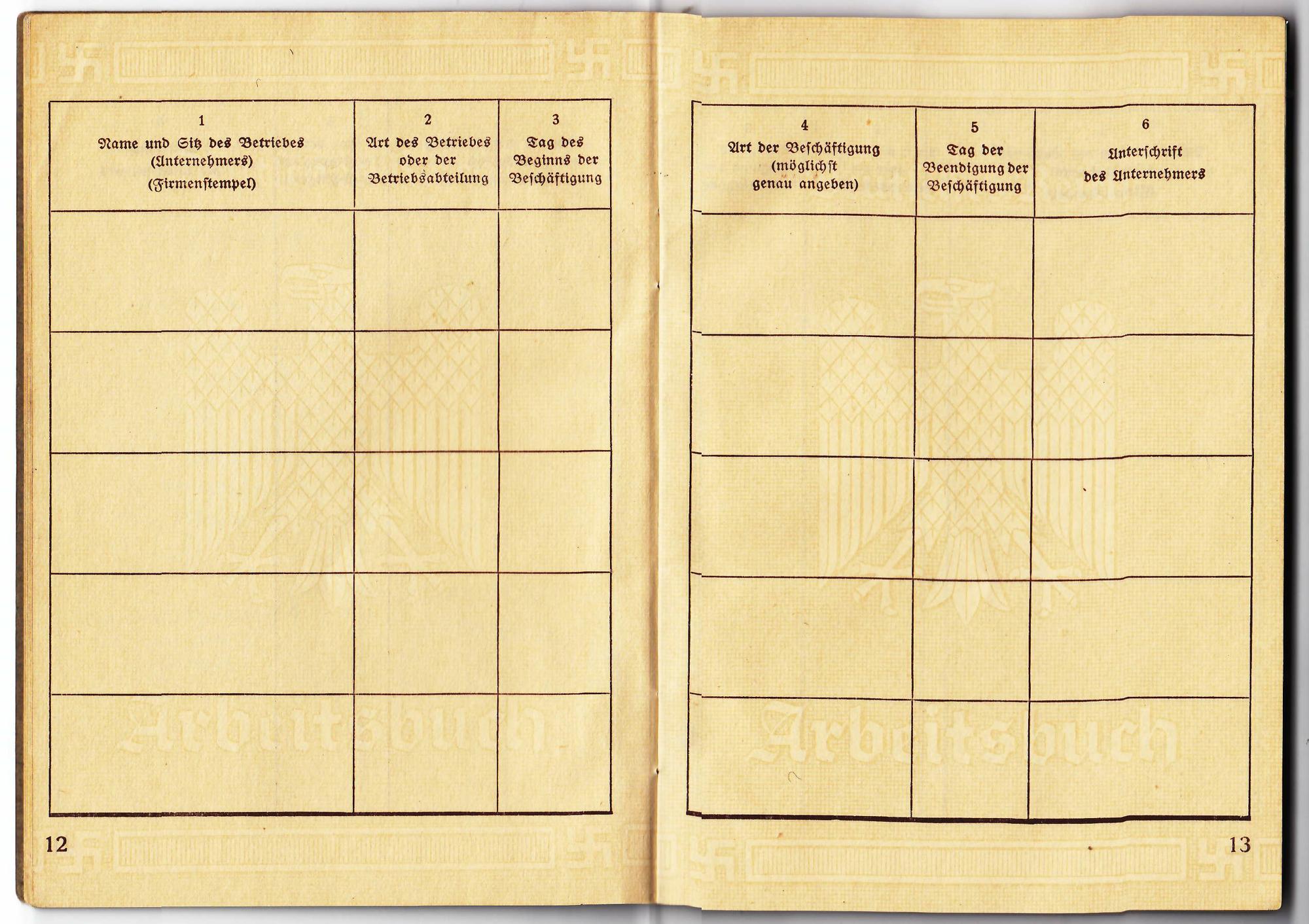 | 1 Name und Sitz des Betriebes (Unternehmers) (Firmenstempel) | 2 Art des Betriebes oder der Betriebsabteilung | 3 Tag des Beginns der Beschäftigung |
|---|---|---|
| | | |
| | | |
| | | |
| | | |
| | | |

12

| 4 Art der Beschäftigung (möglichst genau angeben) | 5 Tag der Beendigung der Beschäftigung | 6 Unterschrift des Unternehmers |
|---|---|---|
| | | |
| | | |
| | | |
| | | |
| | | |

13

Arbeitsbuch